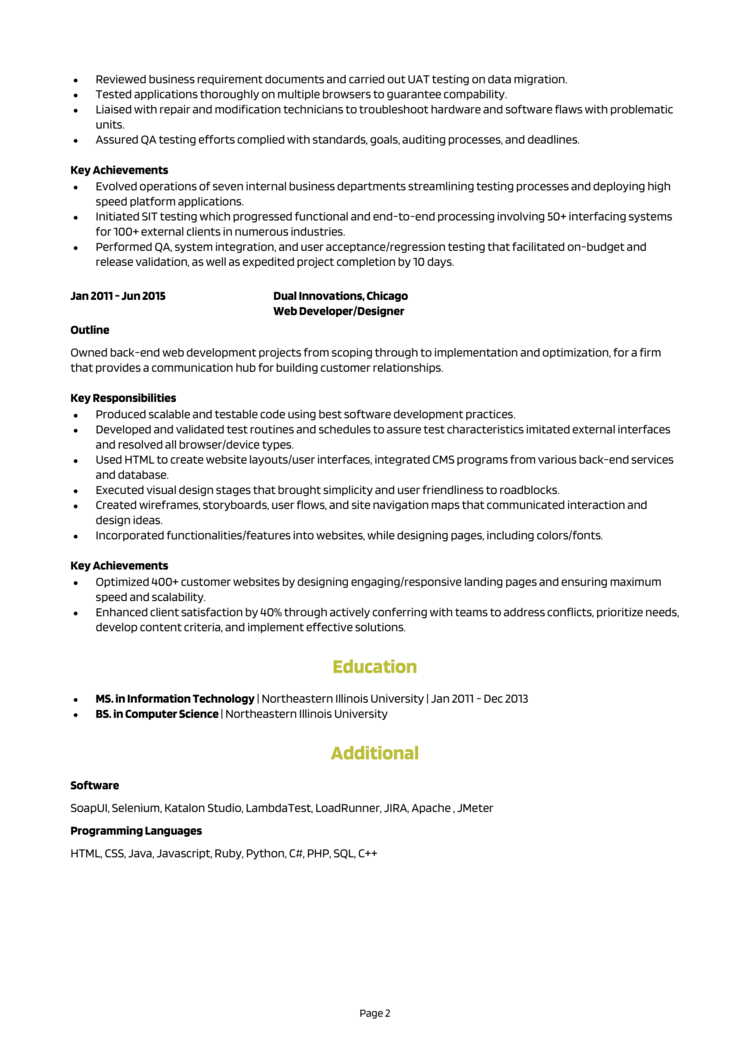 • Reviewed business requirement documents and carried out UAT testing on data migration.
• Tested applications thoroughly on multiple browsers to guarantee compability.
• Liaised with repair and modification technicians to troubleshoot hardware and software flaws with problematic units.
• Assured QA testing efforts complied with standards, goals, auditing processes, and deadlines.

Key Achievements
• Evolved operations of seven internal business departments streamlining testing processes and deploying high speed platform applications.
• Initiated SIT testing which progressed functional and end-to-end processing involving 50+ interfacing systems for 100+ external clients in numerous industries.
• Performed QA, system integration, and user acceptance/regression testing that facilitated on-budget and release validation, as well as expedited project completion by 10 days.

Jan 2011 - Jun 2015
Dual Innovations, Chicago
Web Developer/Designer

Outline

Owned back-end web development projects from scoping through to implementation and optimization, for a firm that provides a communication hub for building customer relationships.

Key Responsibilities
• Produced scalable and testable code using best software development practices.
• Developed and validated test routines and schedules to assure test characteristics imitated external interfaces and resolved all browser/device types.
• Used HTML to create website layouts/user interfaces, integrated CMS programs from various back-end services and database.
• Executed visual design stages that brought simplicity and user friendliness to roadblocks.
• Created wireframes, storyboards, user flows, and site navigation maps that communicated interaction and design ideas.
• Incorporated functionalities/features into websites, while designing pages, including colors/fonts.

Key Achievements
• Optimized 400+ customer websites by designing engaging/responsive landing pages and ensuring maximum speed and scalability.
• Enhanced client satisfaction by 40% through actively conferring with teams to address conflicts, prioritize needs, develop content criteria, and implement effective solutions.

Education

• MS. in Information Technology | Northeastern Illinois University | Jan 2011 - Dec 2013
• BS. in Computer Science | Northeastern Illinois University

Additional

Software

SoapUI, Selenium, Katalon Studio, LambdaTest, LoadRunner, JIRA, Apache , JMeter

Programming Languages

HTML, CSS, Java, Javascript, Ruby, Python, C#, PHP, SQL, C++

Page 2